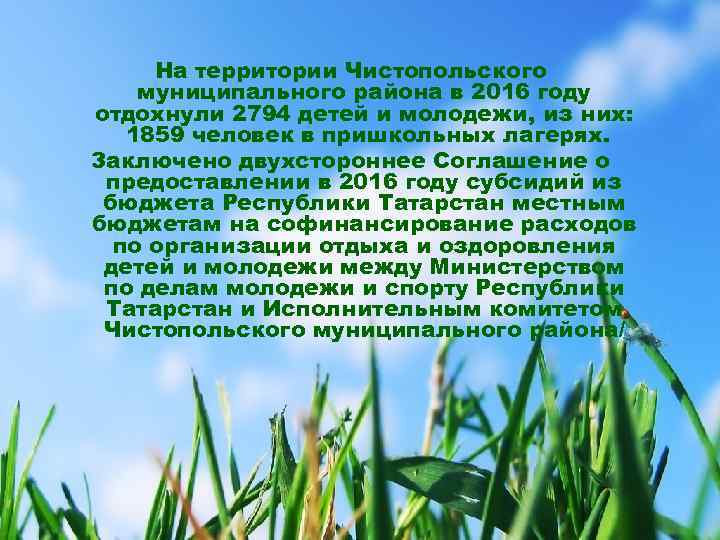 На территории Чистопольского муниципального района в 2016 году отдохнули 2794 детей и молодежи, из них: 1859 человек в пришкольных лагерях.

Заключено двухстороннее Соглашение о предоставлении в 2016 году субсидий из бюджета Республики Татарстан местным бюджетам на софинансирование расходов по организации отдыха и оздоровления детей и молодежи между Министерством по делам молодежи и спорту Республики Татарстан и Исполнительным комитетом Чистопольского муниципального района.